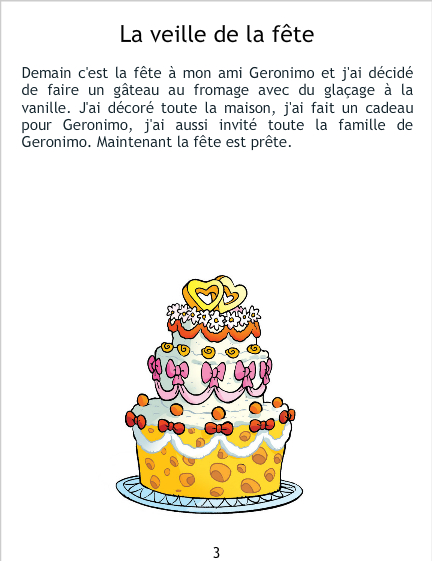 La veille de la fête

Demain c'est la fête à mon ami Geronimo et j'ai décidé de faire un gâteau au fromage avec du glaçage à la vanille. J'ai décoré toute la maison, j'ai fait un cadeau pour Geronimo, j'ai aussi invité toute la famille de Geronimo. Maintenant la fête est prête.

3